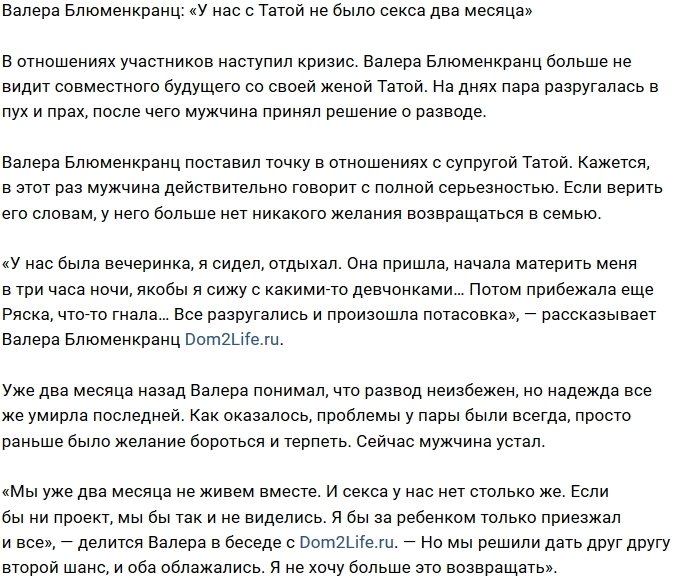 Валера Блюменкранц: «У нас с Татой не было секса два месяца»

В отношениях участников наступил кризис. Валера Блюменкранц больше не видит совместного будущего со своей женой Татой. На днях пара разругалась в пух и прах, после чего мужчина принял решение о разводе.

Валера Блюменкранц поставил точку в отношениях с супругой Татой. Кажется, в этот раз мужчина действительно говорит с полной серьезностью. Если верить его словам, у него больше нет никакого желания возвращаться в семью.

«У нас была вечеринка, я сидел, отдыхал. Она пришла, начала материть меня в три часа ночи, якобы я сижу с какими-то девчонками... Потом прибежала еще Ряска, что-то гнала... Все разругались и произошла потасовка», — рассказывает Валера Блюменкранц Dom2Life.ru.

Уже два месяца назад Валера понимал, что развод неизбежен, но надежда все же умирла последней. Как оказалось, проблемы у пары были всегда, просто раньше было желание бороться и терпеть. Сейчас мужчина устал.

«Мы уже два месяца не живем вместе. И секса у нас нет столько же. Если бы ни проект, мы бы так и не виделись. Я бы за ребенком только приезжал и все», — делится Валера в беседе с Dom2Life.ru. — Но мы решили дать друг другу второй шанс, и оба облажались. Я не хочу больше это возвращать».